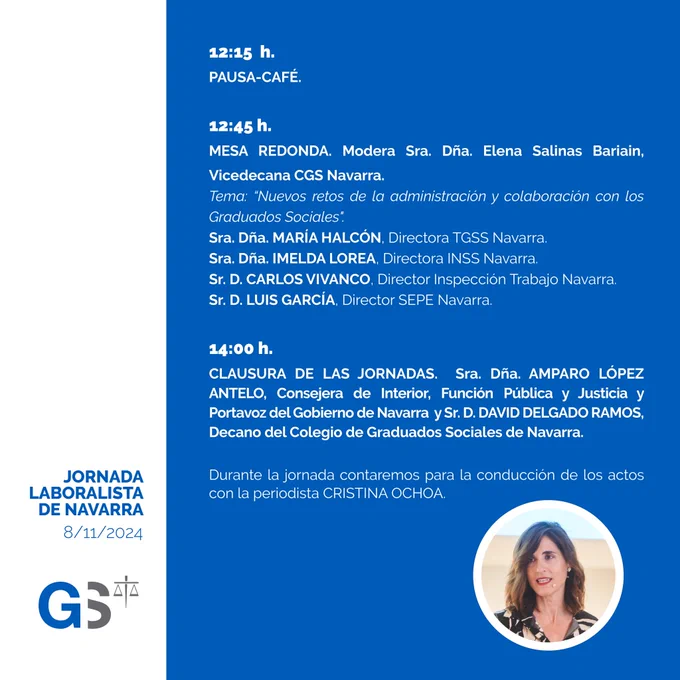 12:15 h.

PAUSA-CAFÉ.

12:45 h.

MESA REDONDA. Modera Sra. Dña. Elena Salinas Bariain, Vicedecana CGS Navarra.

Tema: "Nuevos retos de la administración y colaboración con los Graduados Sociales".

Sra. Dña. MARÍA HALCÓN, Directora TGSS Navarra.
Sra. Dña. IMELDA LOREA, Directora INSS Navarra.
Sr. D. CARLOS VIVANCO, Director Inspección Trabajo Navarra.
Sr. D. LUIS GARCÍA, Director SEPE Navarra.

14:00 h.

CLAUSURA DE LAS JORNADAS. Sra. Dña. AMPARO LÓPEZ ANTELO, Consejera de Interior, Función Pública y Justicia y Portavoz del Gobierno de Navarra y Sr. D. DAVID DELGADO RAMOS, Decano del Colegio de Graduados Sociales de Navarra.

Durante la jornada contaremos para la conducción de los actos con la periodista CRISTINA OCHOA.

JORNADA
LABORALISTA
DE NAVARRA
8/11/2024

GS